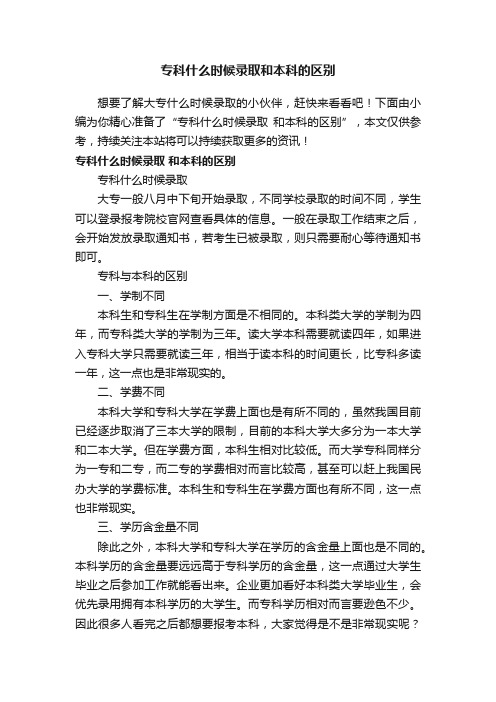 专科什么时候录取和本科的区别

想要了解大专什么时候录取的小伙伴，赶快来看看吧！下面由小编为你精心准备了“专科什么时候录取 和本科的区别”，本文仅供参考，持续关注本站将可以持续获取更多的资讯！

专科什么时候录取 和本科的区别

专科什么时候录取

大专一般八月中下旬开始录取，不同学校录取的时间不同，学生可以登录报考院校官网查看具体的信息。一般在录取工作结束之后，会开始发放录取通知书，若考生已被录取，则只需要耐心等待通知书即可。

专科与本科的区别

一、学制不同

本科生和专科生在学制方面是不相同的。本科类大学的学制为四年，而专科类大学的学制为三年。读大学本科需要就读四年，如果进入专科大学只需要就读三年，相当于读本科的时间更长，比专科多读一年，这一点也是非常现实的。

二、学费不同

本科大学和专科大学在学费上面也是有所不同的，虽然我国目前已经逐步取消了三本大学的限制，目前的本科大学大多分为一本大学和二本大学。但在学费方面，本科生相对比较低。而大学专科同样分为一专和二专，而二专的学费相对而言比较高，甚至可以赶上我国民办大学的学费标准。本科生和专科生在学费方面也有所不同，这一点也非常现实。

三、学历含金量不同

除此之外，本科大学和专科大学在学历的含金量上面也是不同的。本科学历的含金量要远远高于专科学历的含金量，这一点通过大学生毕业之后参加工作就能看出来。企业更加看好本科类大学毕业生，会优先录用拥有本科学历的大学生。而专科学历相对而言要逊色不少。因此很多人看完之后都想要报考本科，大家觉得是不是非常现实呢？